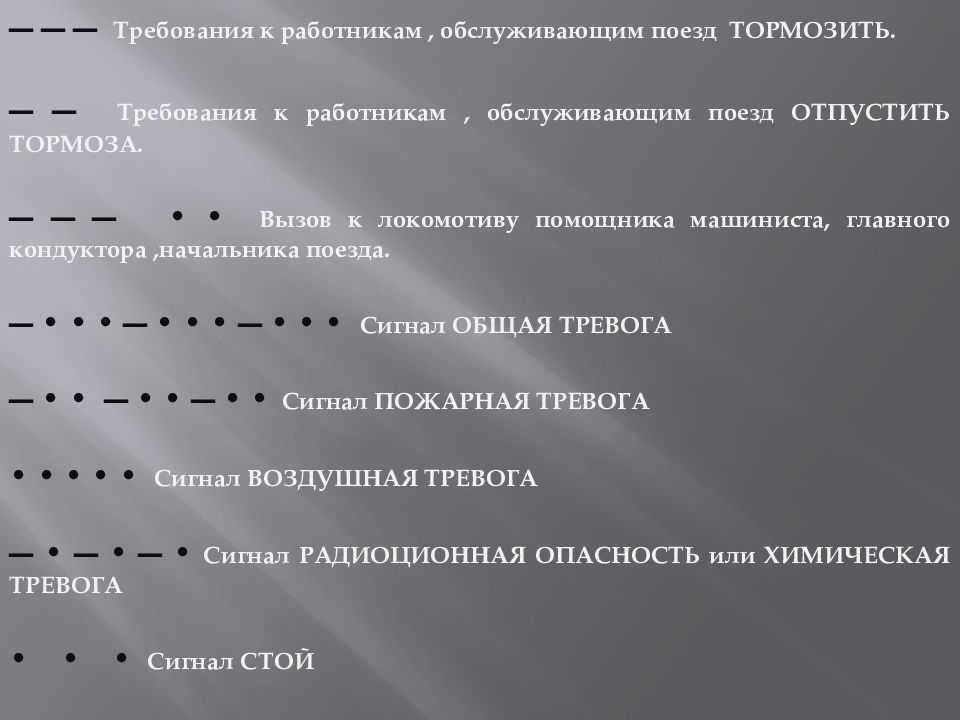 — — — Требования к работникам , обслуживающим поезд ТОРМОЗИТЬ.

— — Требования к работникам , обслуживающим поезд ОТПУСТИТЬ ТОРМОЗА.

— — — • • Вызов к локомотиву помощника машиниста, главного кондуктора ,начальника поезда.

— • • • — • • • — • • • Сигнал ОБЩАЯ ТРЕВОГА

— • • — • • — • • Сигнал ПОЖАРНАЯ ТРЕВОГА

• • • • • Сигнал ВОЗДУШНАЯ ТРЕВОГА

— • — • — • Сигнал РАДИОЦИОННАЯ ОПАСНОСТЬ или ХИМИЧЕСКАЯ ТРЕВОГА

• • • Сигнал СТОЙ